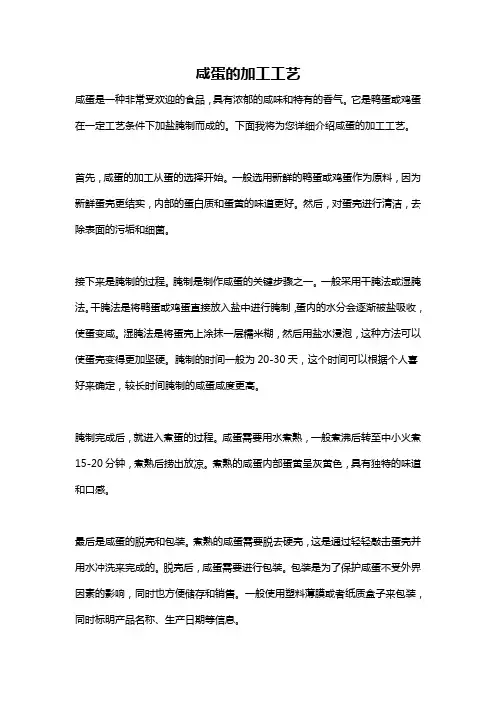 咸蛋的加工工艺

咸蛋是一种非常受欢迎的食品，具有浓郁的咸味和特有的香气。它是鸭蛋或鸡蛋在一定工艺条件下加盐腌制而成的。下面我将为您详细介绍咸蛋的加工工艺。

首先，咸蛋的加工从蛋的选择开始。一般选用新鲜的鸭蛋或鸡蛋作为原料，因为新鲜蛋壳更结实，内部的蛋白质和蛋黄的味道更好。然后，对蛋壳进行清洁，去除表面的污垢和细菌。

接下来是腌制的过程。腌制是制作咸蛋的关键步骤之一。一般采用干腌法或湿腌法。干腌法是将鸭蛋或鸡蛋直接放入盐中进行腌制，蛋内的水分会逐渐被盐吸收，使蛋变咸。湿腌法是将蛋壳上涂抹一层糯米糊，然后用盐水浸泡，这种方法可以使蛋壳变得更加坚硬。腌制的时间一般为 20-30 天，这个时间可以根据个人喜好来确定，较长时间腌制的咸蛋咸度更高。

腌制完成后，就进入煮蛋的过程。咸蛋需要用水煮熟，一般煮沸后转至中小火煮 15-20 分钟，煮熟后捞出放凉。煮熟的咸蛋内部蛋黄呈灰黄色，具有独特的味道和口感。

最后是咸蛋的脱壳和包装。煮熟的咸蛋需要脱去硬壳，这是通过轻轻敲击蛋壳并用水冲洗来完成的。脱壳后，咸蛋需要进行包装。包装是为了保护咸蛋不受外界因素的影响，同时也方便储存和销售。一般使用塑料薄膜或者纸质盒子来包装，同时标明产品名称、生产日期等信息。